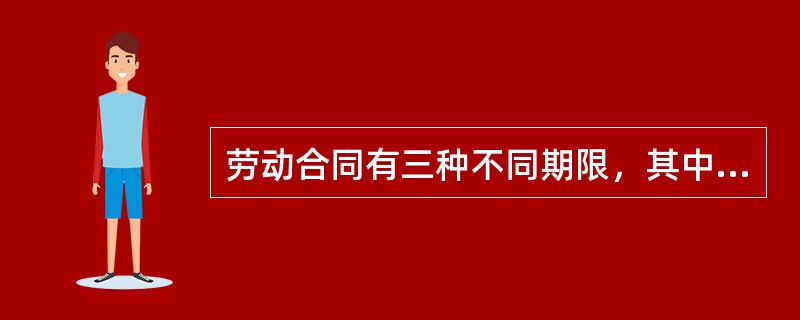 劳动合同有三种不同期限，其中...